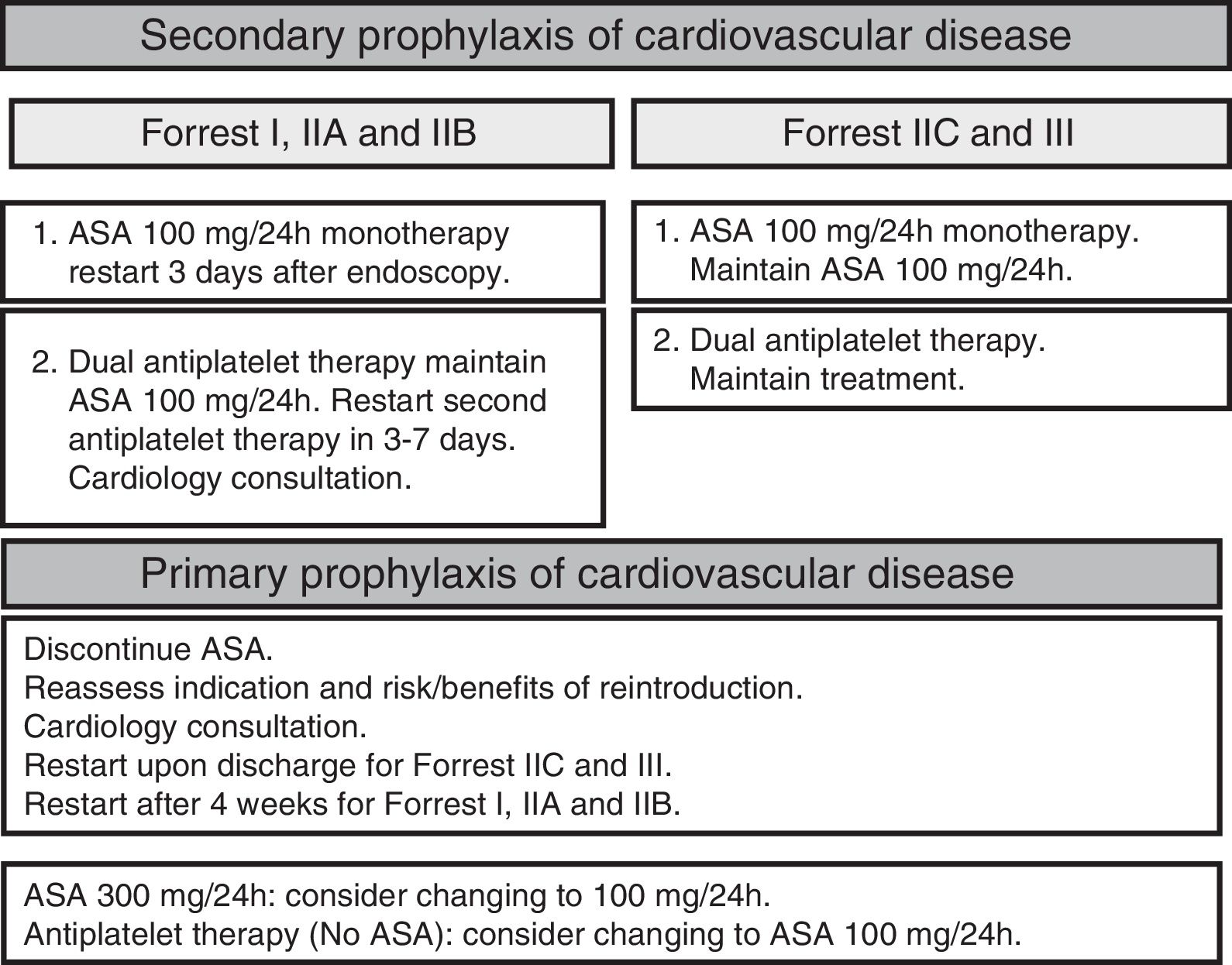 Secondary prophylaxis of cardiovascular disease

Forrest I, IIA and IIB

1. ASA 100 mg/24h monotherapy restart 3 days after endoscopy.

2. Dual antiplatelet therapy maintain ASA 100 mg/24h. Restart second antiplatelet therapy in 3-7 days. Cardiology consultation.

Forrest IIC and III

1. ASA 100 mg/24h monotherapy. Maintain ASA 100 mg/24h.

2. Dual antiplatelet therapy. Maintain treatment.

Primary prophylaxis of cardiovascular disease

Discontinue ASA.
Reassess indication and risk/benefits of reintroduction.
Cardiology consultation.
Restart upon discharge for Forrest IIC and III.
Restart after 4 weeks for Forrest I, IIA and IIB.

ASA 300 mg/24h: consider changing to 100 mg/24h.
Antiplatelet therapy (No ASA): consider changing to ASA 100 mg/24h.